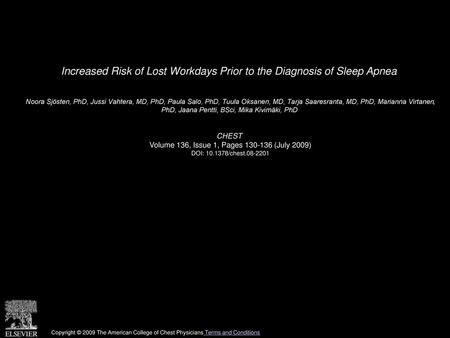 Increased Risk of Lost Workdays Prior to the Diagnosis of Sleep Apnea

Noora Sjösten, PhD, Jussi Vahtera, MD, PhD, Paula Salo, PhD, Tuula Oksanen, MD, Tarja Saaresranta, MD, PhD, Marianna Virtanen, PhD, Jaana Pentti, BSci, Mika Kivimäki, PhD

CHEST
Volume 136, Issue 1, Pages 130-136 (July 2009)
DOI: 10.1378/chest.08-2201

ELSEVIER

Copyright © 2009 The American College of Chest Physicians Terms and Conditions